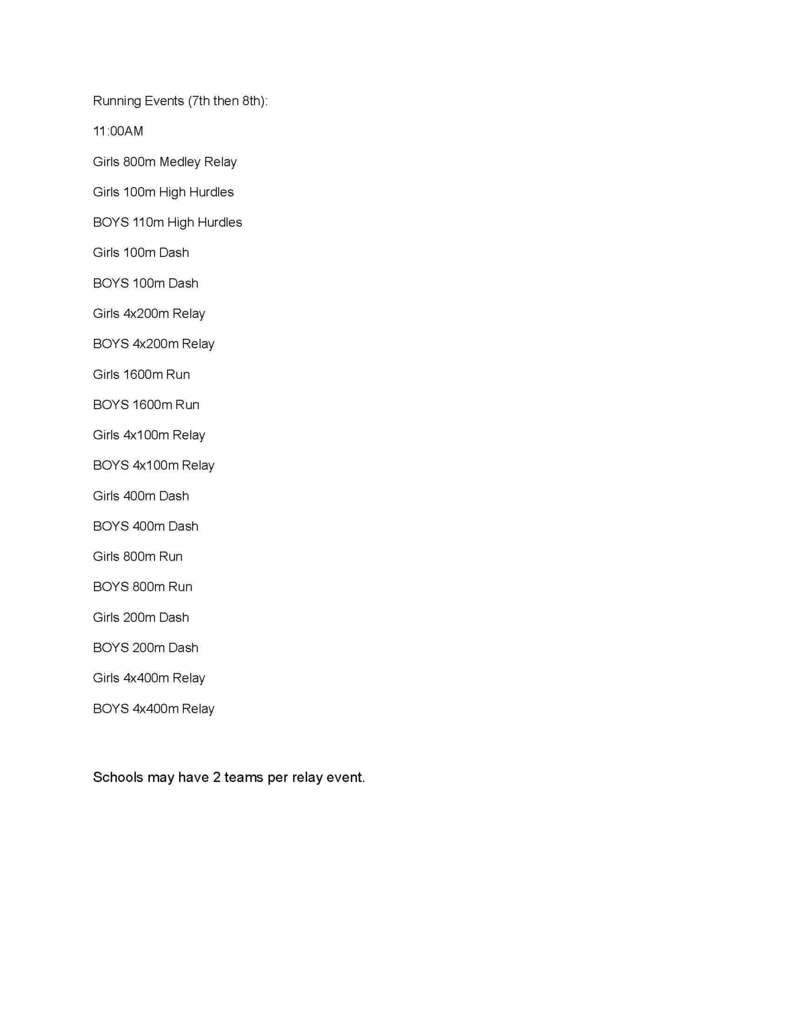 Running Events (7th then 8th):

11:00AM

Girls 800m Medley Relay

Girls 100m High Hurdles

BOYS 110m High Hurdles

Girls 100m Dash

BOYS 100m Dash

Girls 4x200m Relay

BOYS 4x200m Relay

Girls 1600m Run

BOYS 1600m Run

Girls 4x100m Relay

BOYS 4x100m Relay

Girls 400m Dash

BOYS 400m Dash

Girls 800m Run

BOYS 800m Run

Girls 200m Dash

BOYS 200m Dash

Girls 4x400m Relay

BOYS 4x400m Relay

Schools may have 2 teams per relay event.